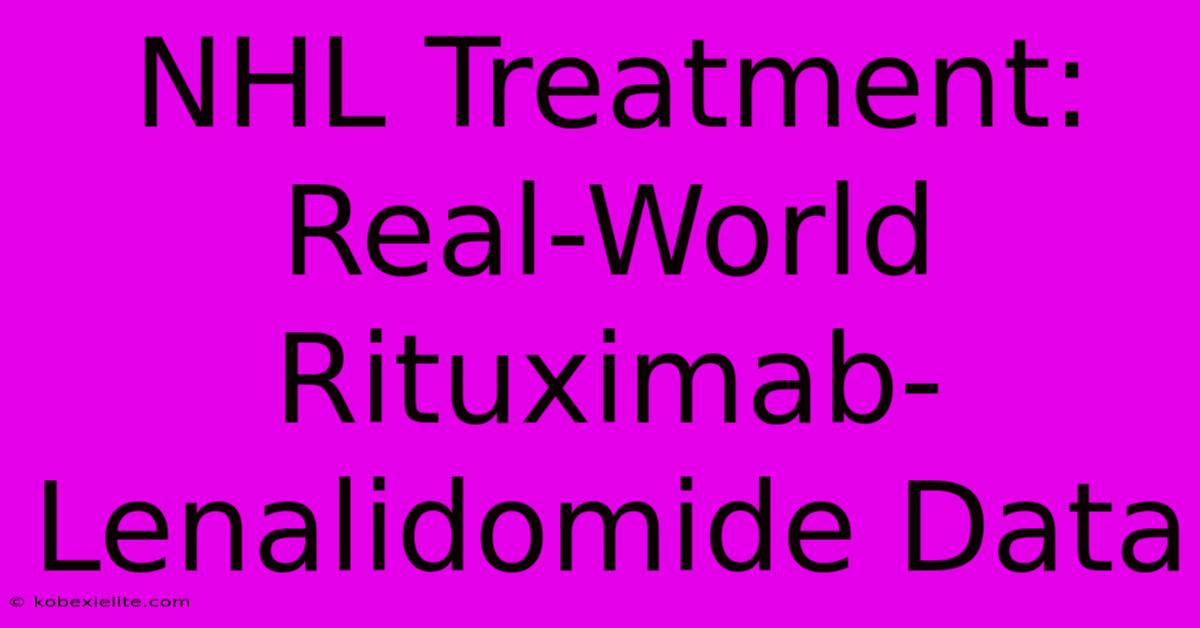 NHL Treatment: Real-World Rituximab-Lenalidomide Data

© kobexielite.com